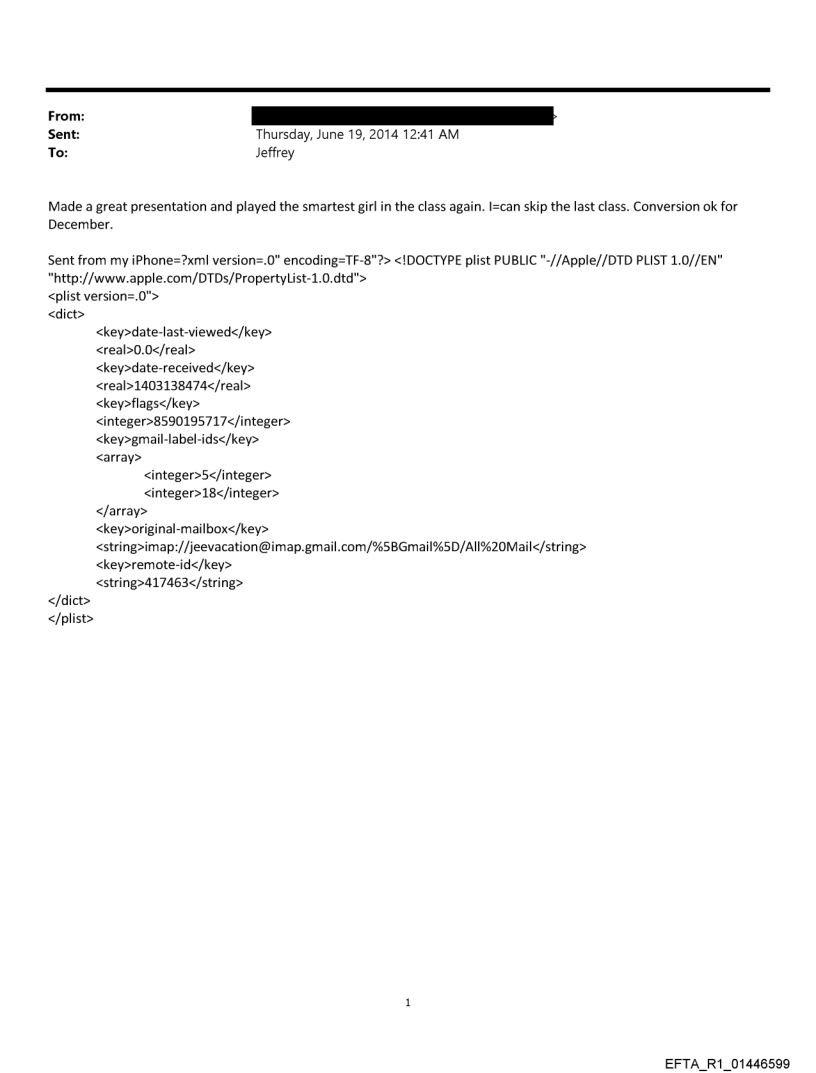 From: >
Sent: Thursday, June 19, 2014 12:41 AM
To: Jeffrey

Made a great presentation and played the smartest girl in the class again. I=can skip the last class. Conversion ok for December.

Sent from my iPhone=?xml version=.0" encoding=TF-8"?> <!DOCTYPE plist PUBLIC "-//Apple//DTD PLIST 1.0//EN" "http://www.apple.com/DTDs/PropertyList-1.0.dtd">
<plist version=.0">
<dict>
<key>date-last-viewed</key>
<real>0.0</real>
<key>date-received</key>
<real>1403138474</real>
<key>flags</key>
<integer>8590195717</integer>
<key>gmail-label-ids</key>
<array>
<integer>5</integer>
<integer>18</integer>
</array>
<key>original-mailbox</key>
<string>imap://jeevacation@imap.gmail.com/%5BGmail%5D/All%20Mail</string>
<key>remote-id</key>
<string>417463</string>
</dict>
</plist>

1

EFTA_R1_01446599